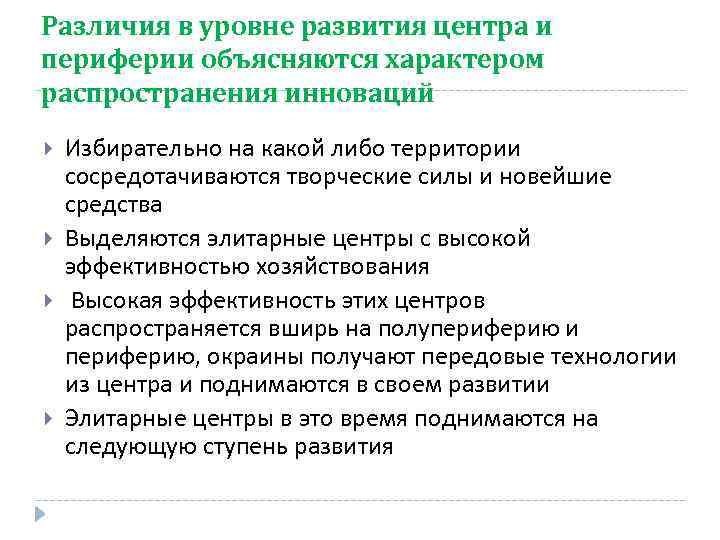 Различия в уровне развития центра и периферии объясняются характером распространения инноваций

Избирательно на какой либо территории сосредотачиваются творческие силы и новейшие средства

Выделяются элитарные центры с высокой эффективностью хозяйствования

Высокая эффективность этих центров распространяется вширь на полупериферию и периферию, окраины получают передовые технологии из центра и поднимаются в своем развитии

Элитарные центры в это время поднимаются на следующую ступень развития